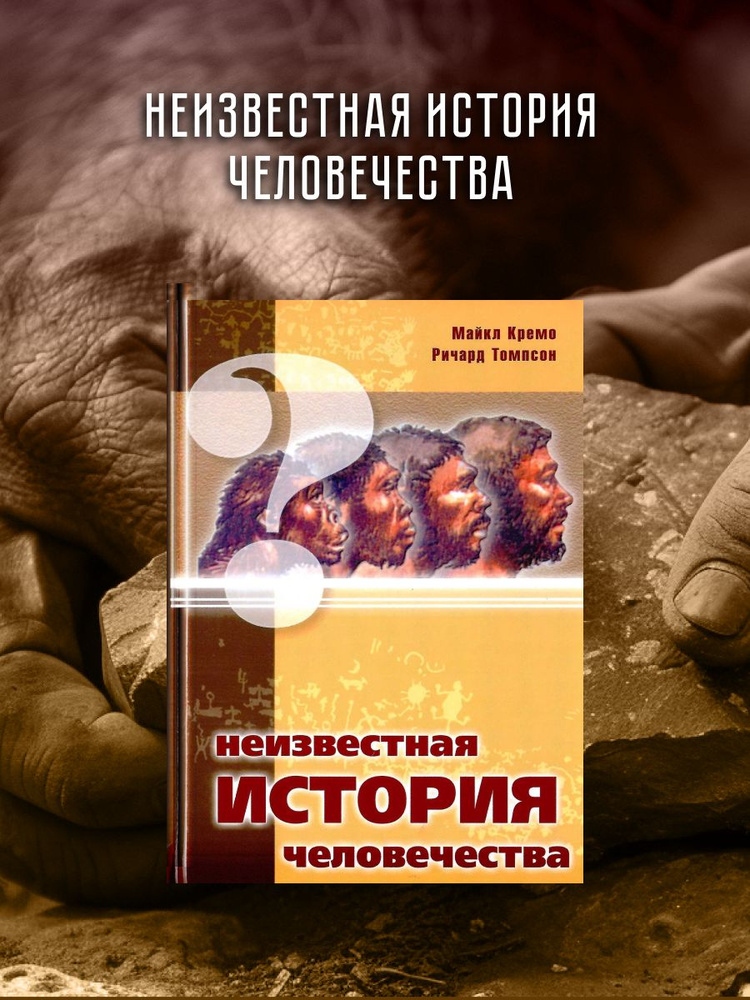 НЕИЗВЕСТНАЯ ИСТОРИЯ ЧЕЛОВЕЧЕСТВА

Майкл Кремо
Ричард Томпсон

?

неизвестная
ИСТОРИЯ
человечества